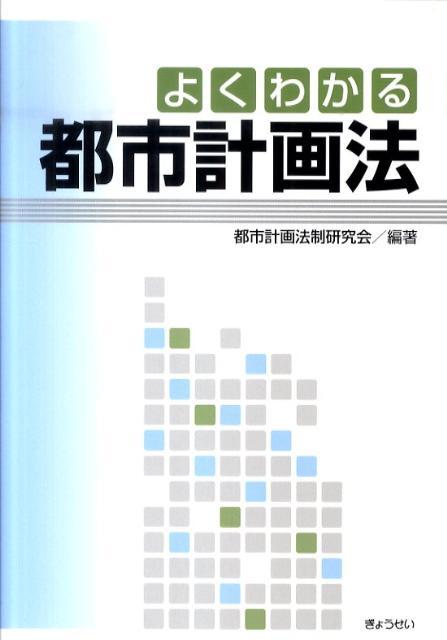 よくわかる
都市計画法

都市計画法制研究会／編著

ぎょうせい